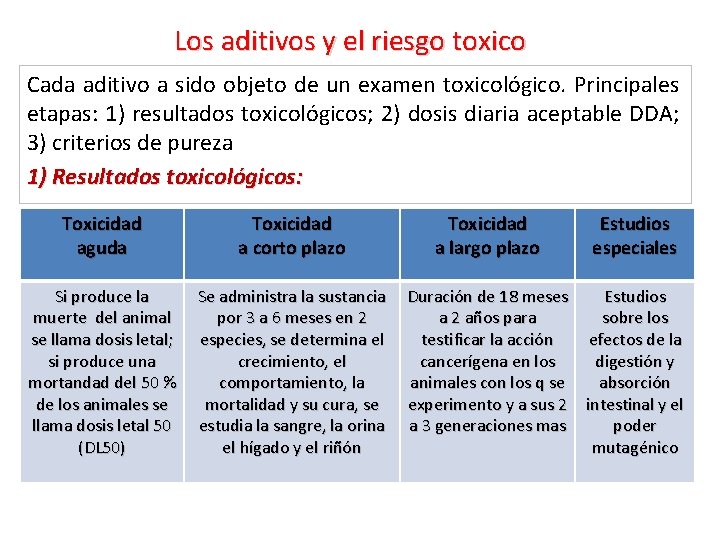 Los aditivos y el riesgo toxico

Cada aditivo a sido objeto de un examen toxicológico. Principales etapas: 1) resultados toxicológicos; 2) dosis diaria aceptable DDA; 3) criterios de pureza

1) Resultados toxicológicos:

| Toxicidad aguda | Toxicidad a corto plazo | Toxicidad a largo plazo | Estudios especiales |
|---|---|---|---|
| Si produce la muerte del animal se llama dosis letal; si produce una mortandad del 50 % de los animales se llama dosis letal 50 (DL50) | Se administra la sustancia por 3 a 6 meses en 2 especies, se determina el crecimiento, el comportamiento, la mortalidad y su cura, se estudia la sangre, la orina el hígado y el riñón | Duración de 18 meses a 2 años para testificar la acción cancerígena en los animales con los q se experimento y a sus 2 a 3 generaciones mas | Estudios sobre los efectos de la digestión y absorción intestinal y el poder mutagénico |